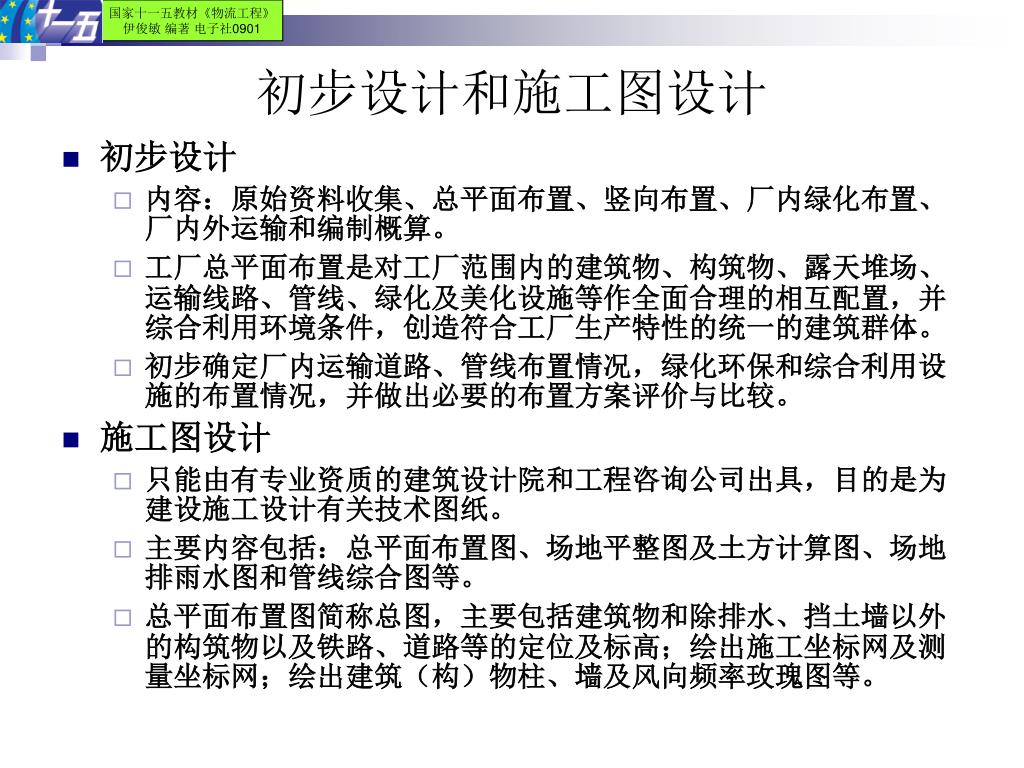 十一五

国家十一五教材《物流工程》
伊俊敏 编著 电子社0901

初步设计和施工图设计

初步设计

内容：原始资料收集、总平面布置、竖向布置、厂内绿化布置、厂内外运输和编制概算。

工厂总平面布置是对工厂范围内的建筑物、构筑物、露天堆场、运输线路、管线、绿化及美化设施等作全面合理的相互配置，并综合利用环境条件，创造符合工厂生产特性的统一的建筑群体。

初步确定厂内运输道路、管线布置情况，绿化环保和综合利用设施的布置情况，并做出必要的布置方案评价与比较。

施工图设计

只能由有专业资质的建筑设计院和工程咨询公司出具，目的是为建设施工设计有关技术图纸。

主要内容包括：总平面布置图、场地平整图及土方计算图、场地排雨水图和管线综合图等。

总平面布置图简称总图，主要包括建筑物和除排水、挡土墙以外的构筑物以及铁路、道路等的定位及标高；绘出施工坐标网及测量坐标网；绘出建筑（构）物柱、墙及风向频率玫瑰图等。